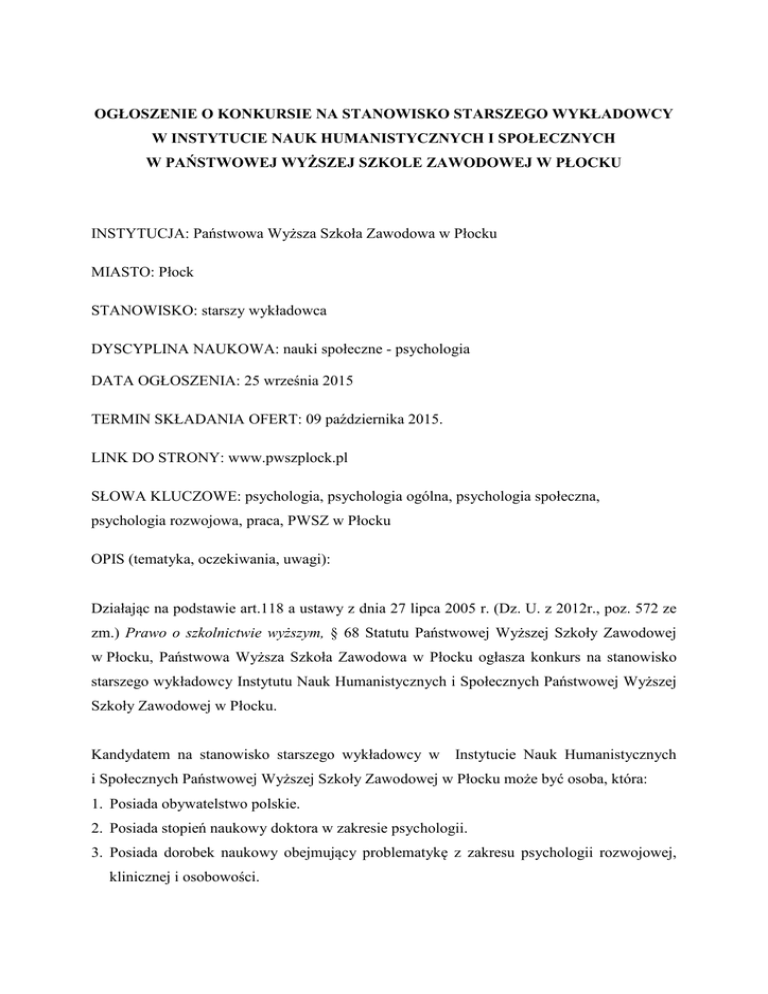 OGŁOSZENIE O KONKURSIE NA STANOWISKO STARSZEGO WYKŁADOWCY W INSTYTUCIE NAUK HUMANISTYCZNYCH I SPOŁECZNYCH W PAŃSTWOWEJ WYŻSZEJ SZKOLE ZAWODOWEJ W PŁOCKU

INSTYTUCJA: Państwowa Wyższa Szkoła Zawodowa w Płocku

MIASTO: Płock

STANOWISKO: starszy wykładowca

DYSCYPLINA NAUKOWA: nauki społeczne - psychologia

DATA OGŁOSZENIA: 25 września 2015

TERMIN SKŁADANIA OFERT: 09 października 2015.

LINK DO STRONY: www.pwszplock.pl

SŁOWA KLUCZOWE: psychologia, psychologia ogólna, psychologia społeczna, psychologia rozwojowa, praca, PWSZ w Płocku

OPIS (tematyka, oczekiwania, uwagi):

Działając na podstawie art.118 a ustawy z dnia 27 lipca 2005 r. (Dz. U. z 2012r., poz. 572 ze zm.) Prawo o szkolnictwie wyższym, § 68 Statutu Państwowej Wyższej Szkoły Zawodowej w Płocku, Państwowa Wyższa Szkoła Zawodowa w Płocku ogłasza konkurs na stanowisko starszego wykładowcy Instytutu Nauk Humanistycznych i Społecznych Państwowej Wyższej Szkoły Zawodowej w Płocku.

Kandydatem na stanowisko starszego wykładowcy w Instytucie Nauk Humanistycznych i Społecznych Państwowej Wyższej Szkoły Zawodowej w Płocku może być osoba, która:
1. Posiada obywatelstwo polskie.
2. Posiada stopień naukowy doktora w zakresie psychologii.
3. Posiada dorobek naukowy obejmujący problematykę z zakresu psychologii rozwojowej, klinicznej i osobowości.